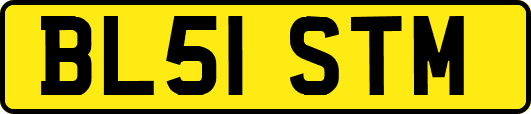 BL51 STM